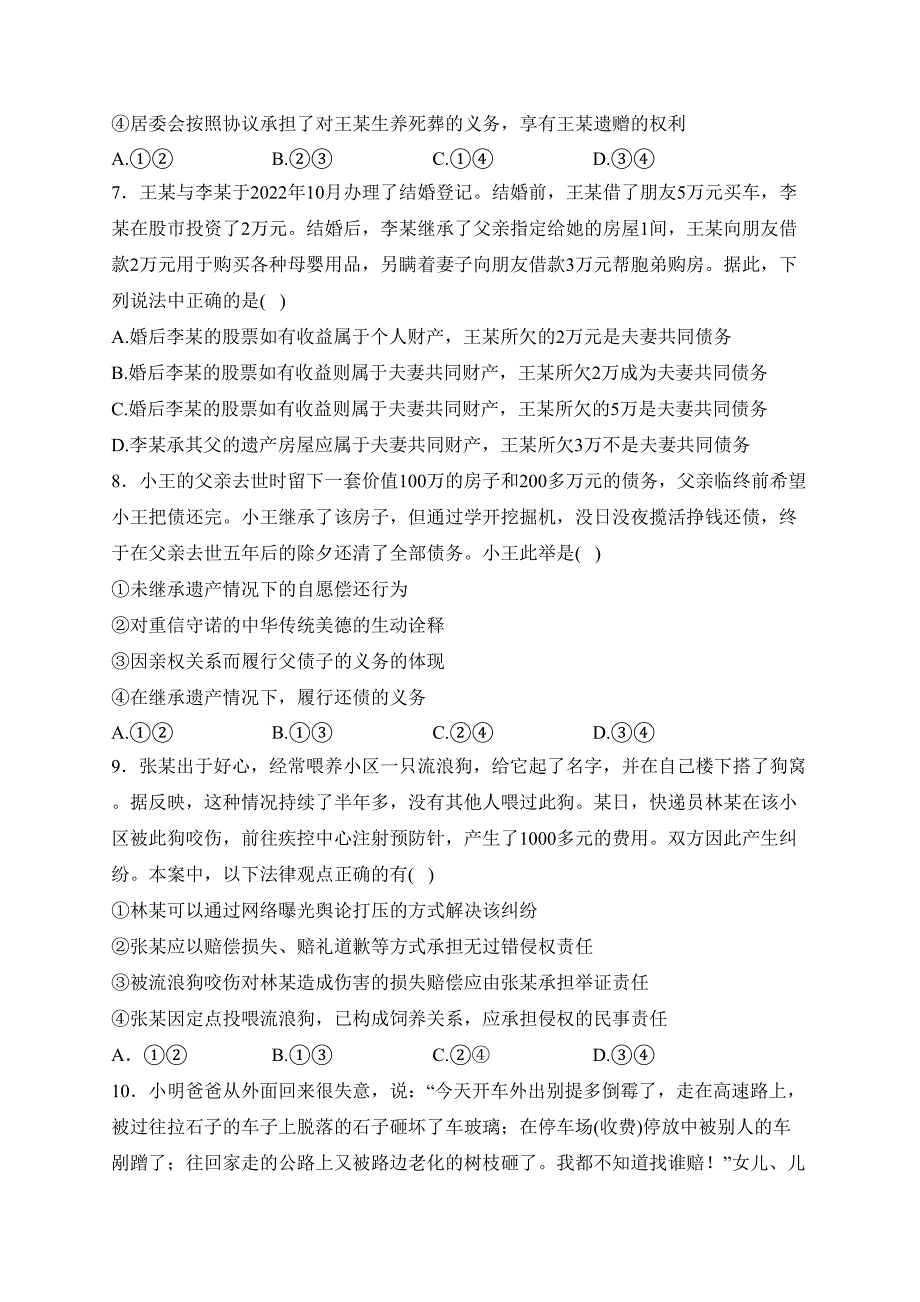 ④居委会按照协议承担了对王某生养死葬的义务，享有王某遗赠的权利

A.①②　　B.②③　　C.①④　　D.③④

7．王某与李某于2022年10月办理了结婚登记。结婚前，王某借了朋友5万元买车，李某在股市投资了2万元。结婚后，李某继承了父亲指定给她的房屋1间，王某向朋友借款2万元用于购买各种母婴用品，另瞒着妻子向朋友借款3万元帮胞弟购房。据此，下列说法中正确的是( )

A.婚后李某的股票如有收益属于个人财产，王某所欠的2万元是夫妻共同债务

B.婚后李某的股票如有收益则属于夫妻共同财产，王某所欠2万成为夫妻共同债务

C.婚后李某的股票如有收益则属于夫妻共同财产，王某所欠的5万是夫妻共同债务

D.李某承其父的遗产房屋应属于夫妻共同财产，王某所欠3万不是夫妻共同债务

8．小王的父亲去世时留下一套价值100万的房子和200多万元的债务，父亲临终前希望小王把债还完。小王继承了该房子，但通过学开挖掘机，没日没夜揽活挣钱还债，终于在父亲去世五年后的除夕还清了全部债务。小王此举是( )

①未继承遗产情况下的自愿偿还行为

②对重信守诺的中华传统美德的生动诠释

③因亲权关系而履行父债子的义务的体现

④在继承遗产情况下，履行还债的义务

A.①②　　B.①③　　C.②④　　D.③④

9．张某出于好心，经常喂养小区一只流浪狗，给它起了名字，并在自己楼下搭了狗窝。据反映，这种情况持续了半年多，没有其他人喂过此狗。某日，快递员林某在该小区被此狗咬伤，前往疾控中心注射预防针，产生了1000多元的费用。双方因此产生纠纷。本案中，以下法律观点正确的有( )

①林某可以通过网络曝光舆论打压的方式解决该纠纷

②张某应以赔偿损失、赔礼道歉等方式承担无过错侵权责任

③被流浪狗咬伤对林某造成伤害的损失赔偿应由张某承担举证责任

④张某因定点投喂流浪狗，已构成饲养关系，应承担侵权的民事责任

A．①②　　B.①③　　C.②④　　D.③④

10．小明爸爸从外面回来很失意，说：“今天开车外出别提多倒霉了，走在高速路上，被过往拉石子的车子上脱落的石子砸坏了车玻璃；在停车场(收费)停放中被别人的车剐蹭了；往回家走的公路上又被路边老化的树枝砸了。我都不知道找谁赔！”女儿、儿